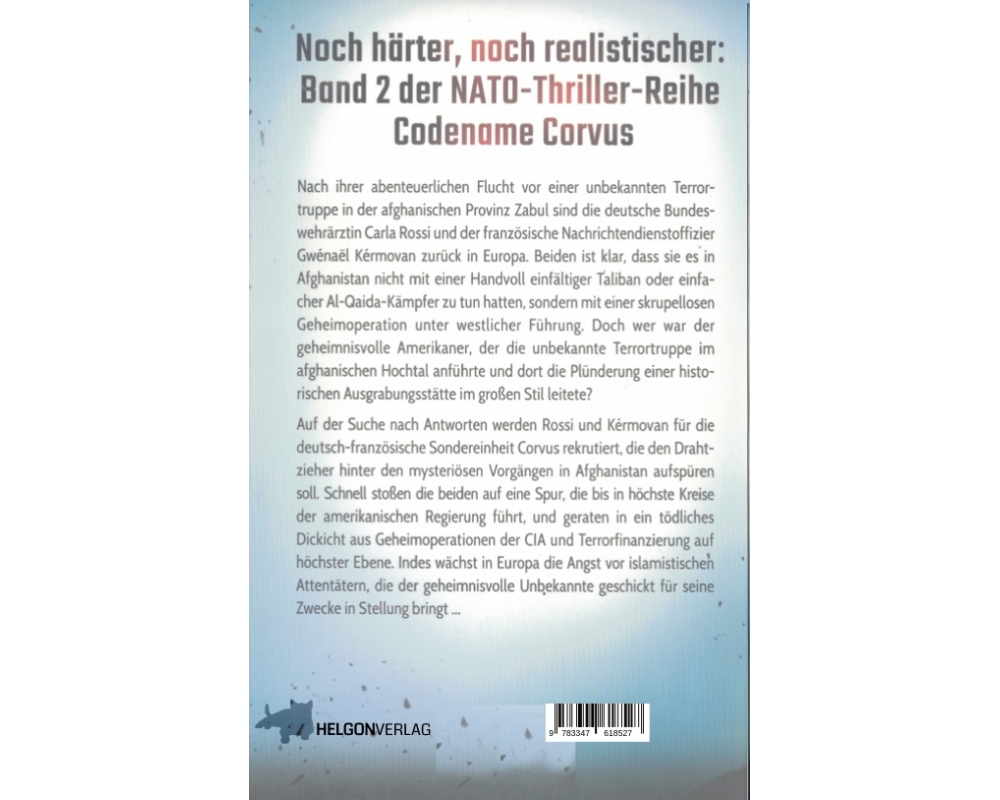 Noch härter, noch realistischer:
Band 2 der NATO-Thriller-Reihe
Codename Corvus

Nach ihrer abenteuerlichen Flucht vor einer unbekannten Terrortruppe in der afghanischen Provinz Zabul sind die deutsche Bundeswehrärztin Carla Rossi und der französische Nachrichtendienstoffizier Gwénaël Kérmovan zurück in Europa. Beiden ist klar, dass sie es in Afghanistan nicht mit einer Handvoll einfältiger Taliban oder einfacher Al-Qaida-Kämpfer zu tun hatten, sondern mit einer skrupellosen Geheimoperation unter westlicher Führung. Doch wer war der geheimnisvolle Amerikaner, der die unbekannte Terrortruppe im afghanischen Hochtal anführte und dort die Plünderung einer historischen Ausgrabungsstätte im großen Stil leitete?

Auf der Suche nach Antworten werden Rossi und Kérmovan für die deutsch-französische Sondereinheit Corvus rekrutiert, die den Drahtzieher hinter den mysteriösen Vorgängen in Afghanistan aufspüren soll. Schnell stoßen die beiden auf eine Spur, die bis in höchste Kreise der amerikanischen Regierung führt, und geraten in ein tödliches Dickicht aus Geheimoperationen der CIA und Terrorfinanzierung auf höchster Ebene. Indes wächst in Europa die Angst vor islamistischen Attentätern, die der geheimnisvolle Unbekannte geschickt für seine Zwecke in Stellung bringt ...

HELGONVERLAG

9 783347 618527